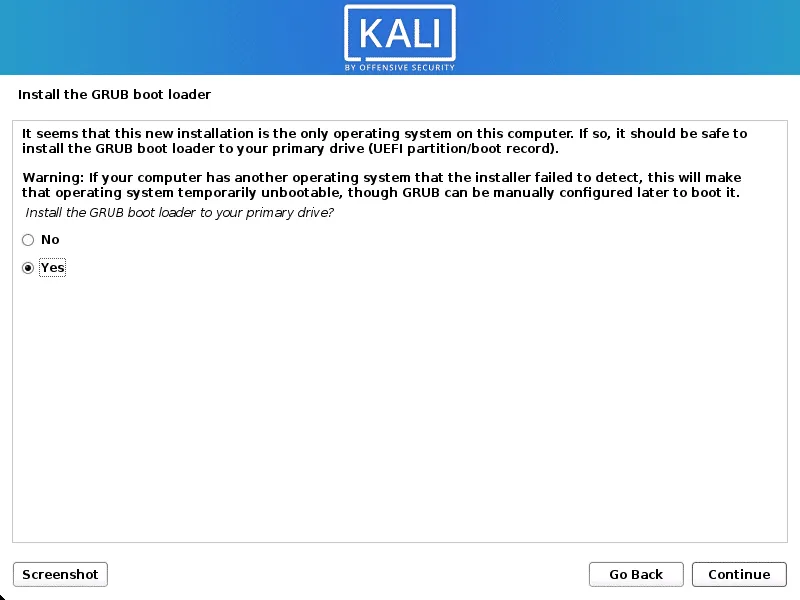 KALI
BY OFFENSIVE SECURITY

Install the GRUB boot loader

It seems that this new installation is the only operating system on this computer. If so, it should be safe to install the GRUB boot loader to your primary drive (UEFI partition/boot record).

Warning: If your computer has another operating system that the installer failed to detect, this will make that operating system temporarily unbootable, though GRUB can be manually configured later to boot it.

Install the GRUB boot loader to your primary drive?

No

Yes

Screenshot

Go Back

Continue